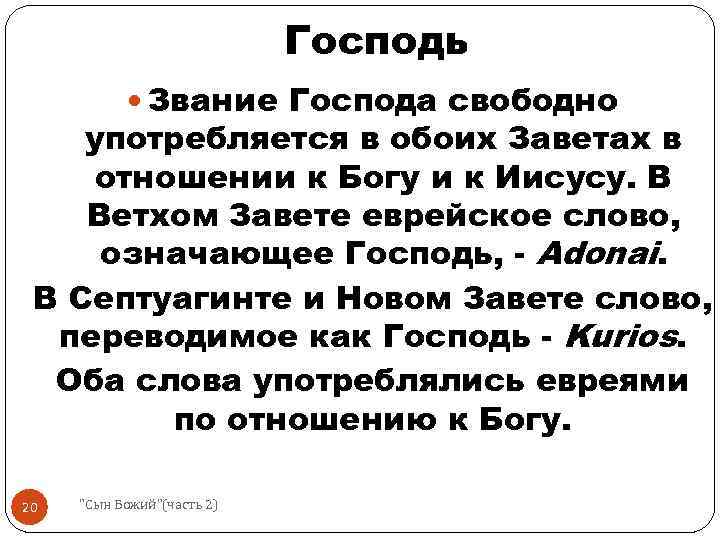 Господь

Звание Господа свободно употребляется в обоих Заветах в отношении к Богу и к Иисусу. В Ветхом Завете еврейское слово, означающее Господь, - Adonai.

В Септуагинте и Новом Завете слово, переводимое как Господь - Kurios.

Оба слова употреблялись евреями по отношению к Богу.

20

"Сын Божий"(часть 2)